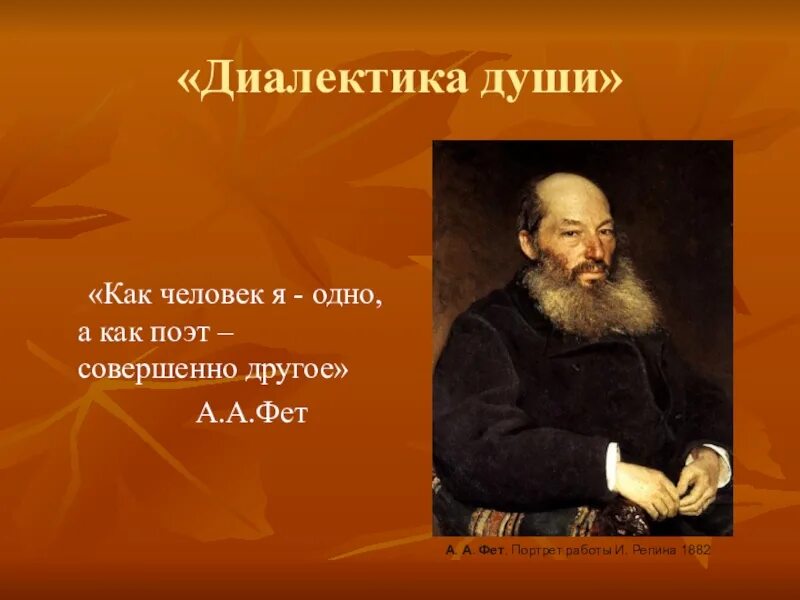 «Диалектика души»

«Как человек я - одно, а как поэт – совершенно другое»
А.А.Фет

А. А. Фет. Портрет работы И. Репина 1882